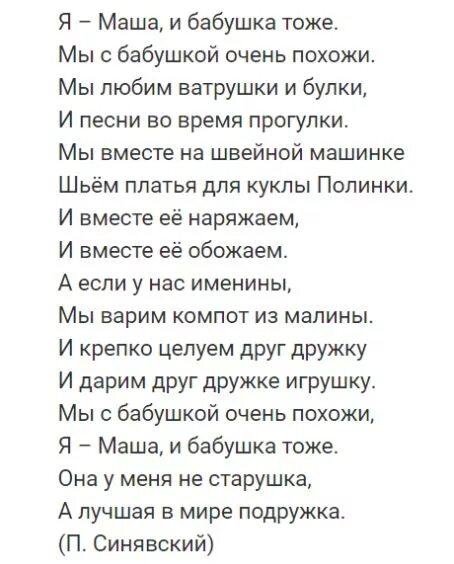 Я – Маша, и бабушка тоже.
Мы с бабушкой очень похожи.
Мы любим ватрушки и булки,
И песни во время прогулки.
Мы вместе на швейной машинке
Шьём платья для куклы Полинки.
И вместе её наряжаем,
И вместе её обожаем.
А если у нас именины,
Мы варим компот из малины.
И крепко целуем друг дружку
И дарим друг дружке игрушку.
Мы с бабушкой очень похожи,
Я – Маша, и бабушка тоже.
Она у меня не старушка,
А лучшая в мире подружка.
(П. Синявский)